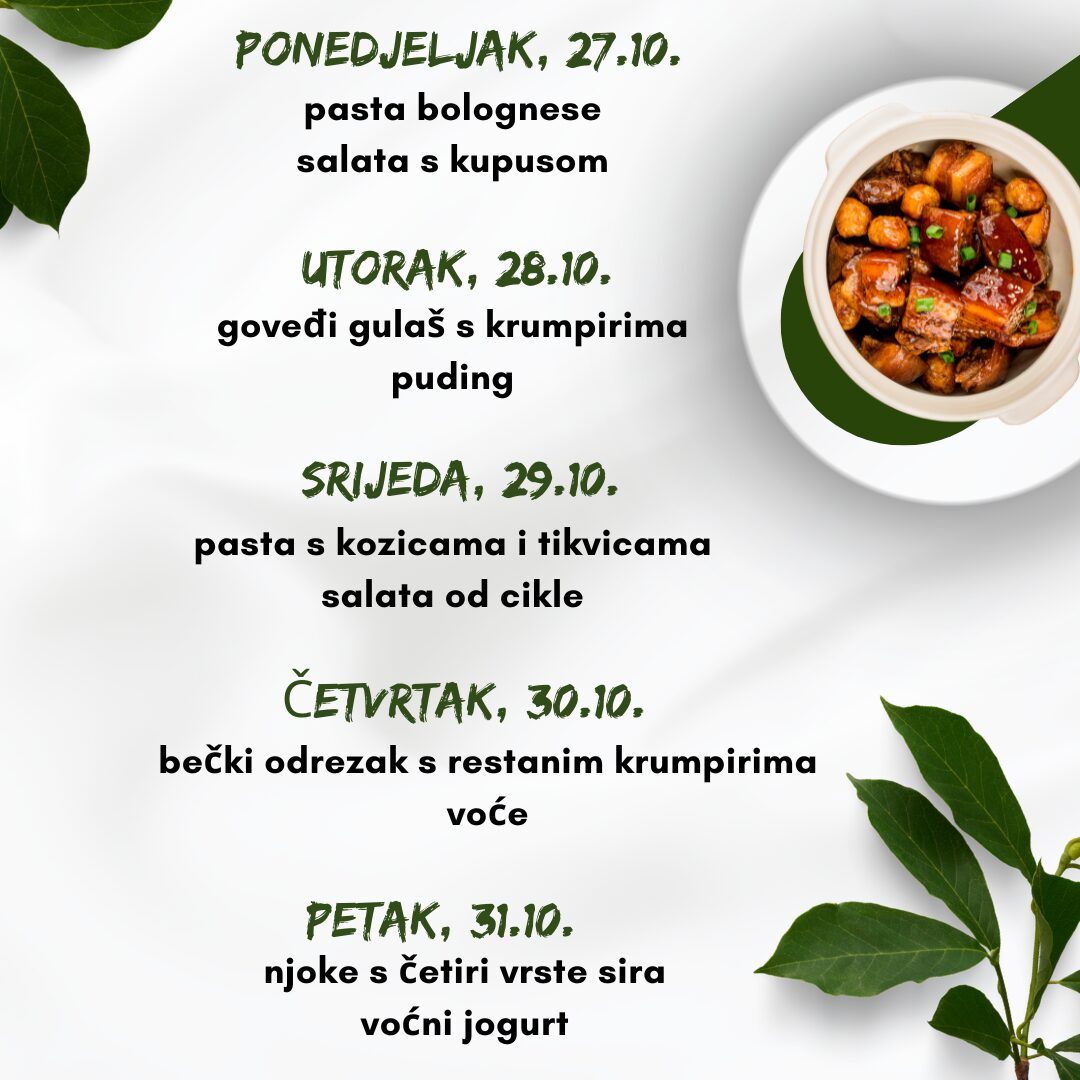 PONEDJELJAK, 27.10.
pasta bolognese
salata s kupusom

UTORAK, 28.10.
goveđi gulaš s krumpirima
puding

SRIJEDA, 29.10.
pasta s kozicama i tikvicama
salata od cikle

ČETVRTAK, 30.10.
bečki odrezak s restanim krumpirima
voće

PETAK, 31.10.
njoke s četiri vrste sira
voćni jogurt